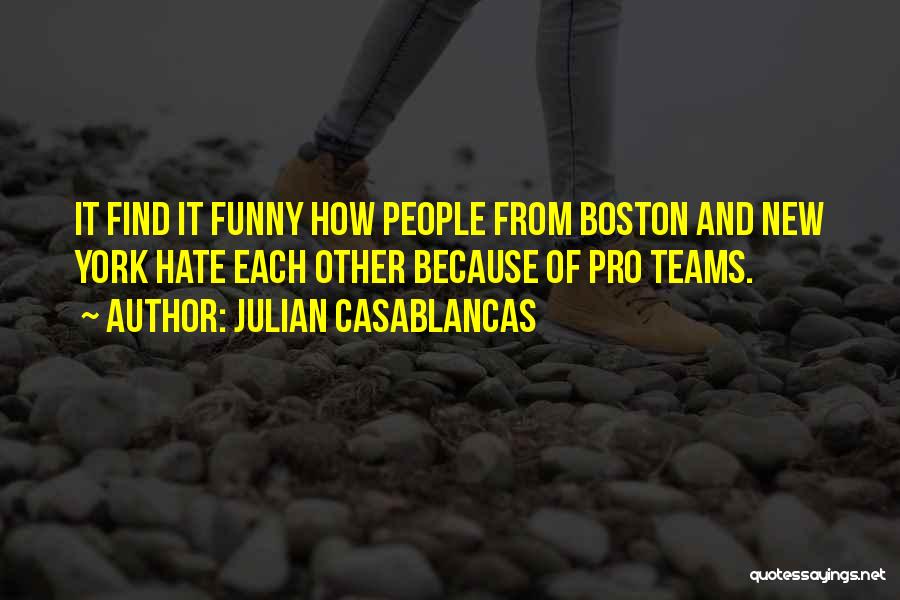 IT FIND IT FUNNY HOW PEOPLE FROM BOSTON AND NEW YORK HATE EACH OTHER BECAUSE OF PRO TEAMS.

~ AUTHOR: JULIAN CASABLANCAS

quotessayings.net